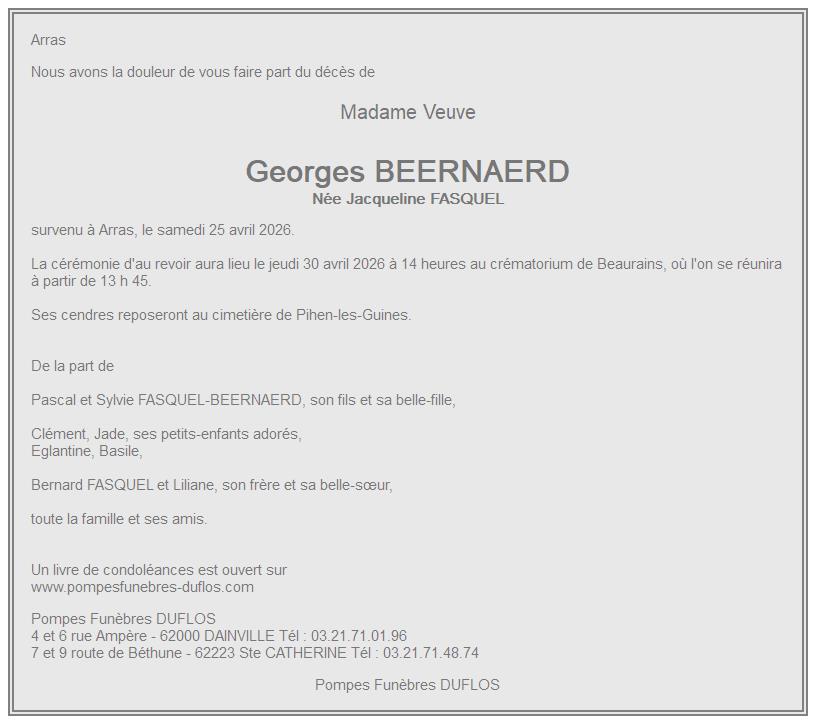 Arras

Nous avons la douleur de vous faire part du décès de

Madame Veuve

Georges BEERNAERD
Née Jacqueline FASQUEL

survenu à Arras, le samedi 25 avril 2026.

La cérémonie d'au revoir aura lieu le jeudi 30 avril 2026 à 14 heures au crématorium de Beaurains, où l'on se réunira à partir de 13 h 45.

Ses cendres reposeront au cimetière de Pihen-les-Guines.

De la part de

Pascal et Sylvie FASQUEL-BEERNAERD, son fils et sa belle-fille,

Clément, Jade, ses petits-enfants adorés,
Eglantine, Basile,

Bernard FASQUEL et Liliane, son frère et sa belle-sœur,

toute la famille et ses amis.

Un livre de condoléances est ouvert sur
www.pompesfunebres-duflos.com

Pompes Funèbres DUFLOS
4 et 6 rue Ampère - 62000 DAINVILLE Tél : 03.21.71.01.96
7 et 9 route de Béthune - 62223 Ste CATHERINE Tél : 03.21.71.48.74

Pompes Funèbres DUFLOS